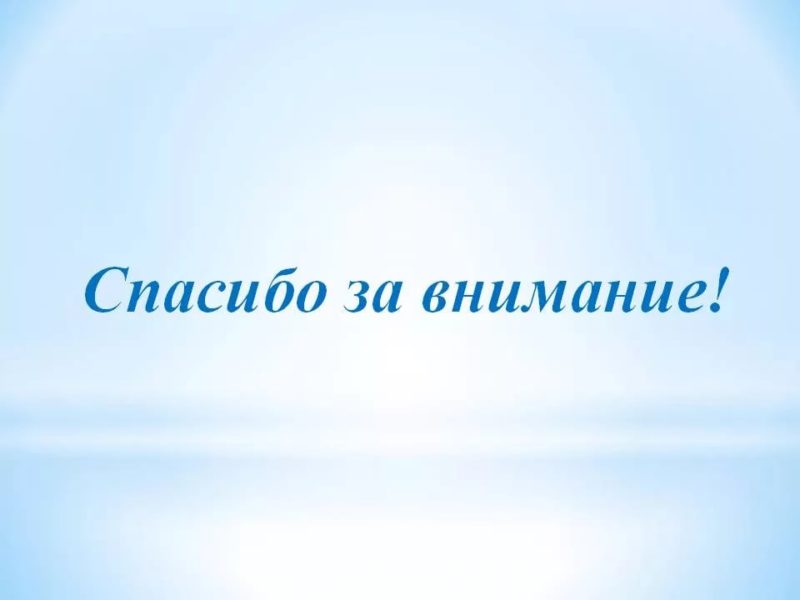 Спасибо за внимание!